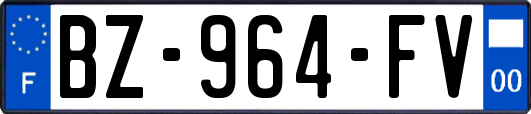 F
BZ-964-FV
00